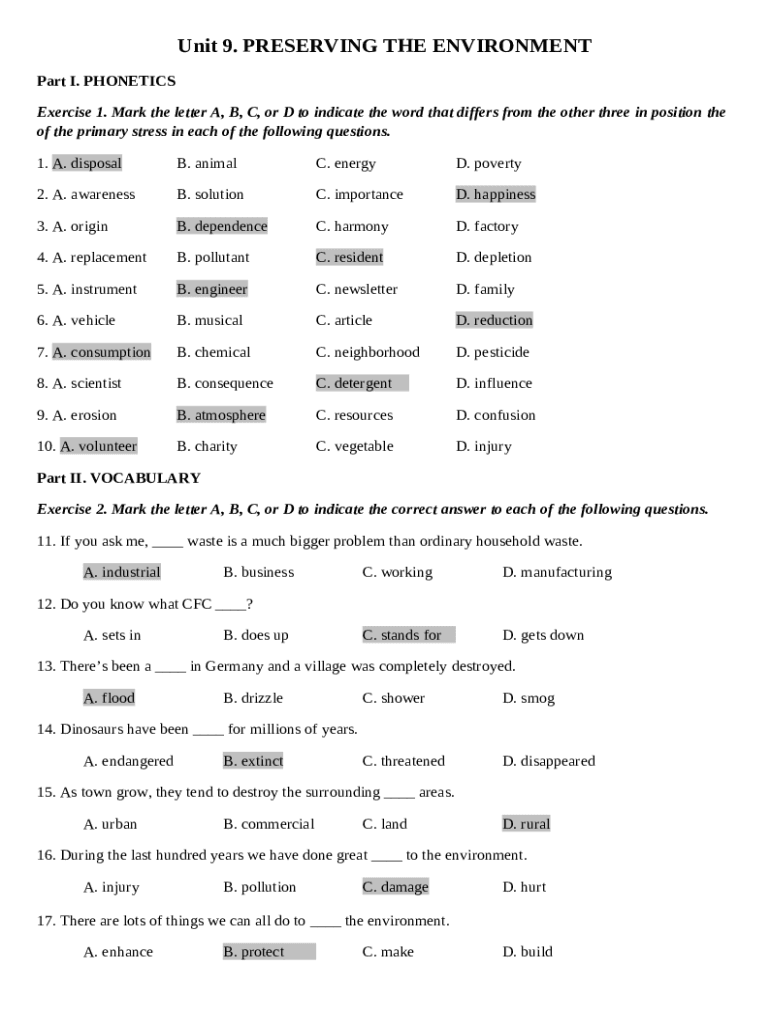 Unit 9. PRESERVING THE ENVIRONMENT

Part I. PHONETICS

Exercise 1. Mark the letter A, B, C, or D to indicate the word that differs from the other three in position the of the primary stress in each of the following questions.

1. A. disposal B. animal C. energy D. poverty

2. A. awareness B. solution C. importance D. happiness

3. A. origin B. dependence C. harmony D. factory

4. A. replacement B. pollutant C. resident D. depletion

5. A. instrument B. engineer C. newsletter D. family

6. A. vehicle B. musical C. article D. reduction

7. A. consumption B. chemical C. neighborhood D. pesticide

8. A. scientist B. consequence C. detergent D. influence

9. A. erosion B. atmosphere C. resources D. confusion

10. A. volunteer B. charity C. vegetable D. injury

Part II. VOCABULARY

Exercise 2. Mark the letter A, B, C, or D to indicate the correct answer to each of the following questions.

11. If you ask me, ____ waste is a much bigger problem than ordinary household waste.

A. industrial B. business C. working D. manufacturing

12. Do you know what CFC ____?

A. sets in B. does up C. stands for D. gets down

13. There's been a ____ in Germany and a village was completely destroyed.

A. flood B. drizzle C. shower D. smog

14. Dinosaurs have been ____ for millions of years.

A. endangered B. extinct C. threatened D. disappeared

15. As town grow, they tend to destroy the surrounding ____ areas.

A. urban B. commercial C. land D. rural

16. During the last hundred years we have done great ____ to the environment.

A. injury B. pollution C. damage D. hurt

17. There are lots of things we can all do to ____ the environment.

A. enhance B. protect C. make D. build